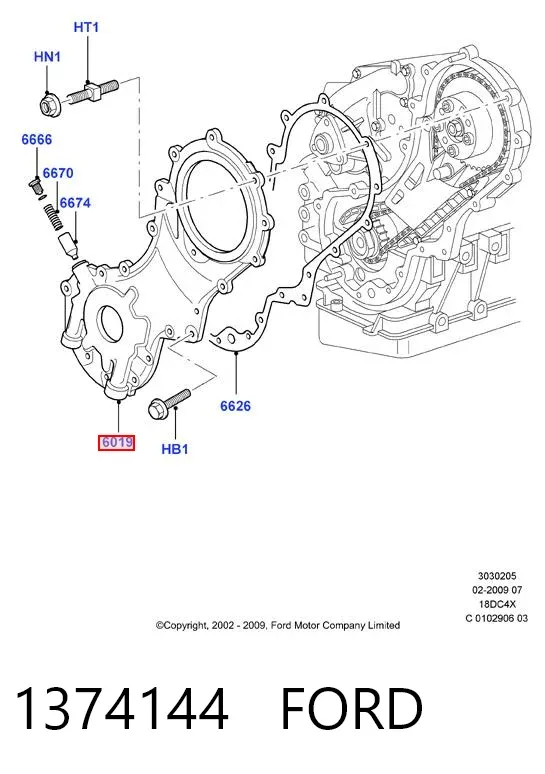 HT1

HN1

6666

6670

6674

6626

6019

HB1

3030205
02-2009 07
18DC4X
C 0102906 03

©Copyright, 2002 - 2009, Ford Motor Company Limited

1374144 FORD